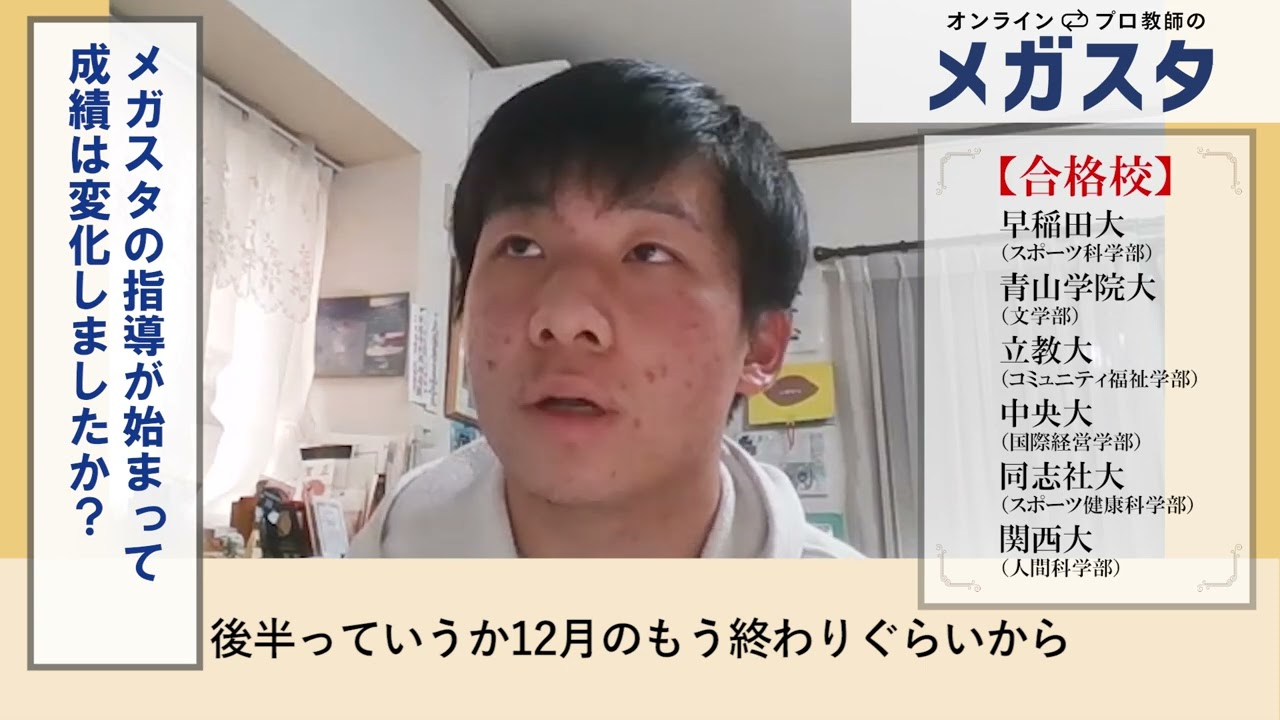 メガスタの指導が始まって成績は変化しましたか？

オンライン プロ教師の
メガスタ

【合格校】
早稲田大
（スポーツ科学部）
青山学院大
（文学部）
立教大
（コミュニティ福祉学部）
中央大
（国際経営学部）
同志社大
（スポーツ健康科学部）
関西大
（人間科学部）

後半っていうか12月のもう終わりぐらいから